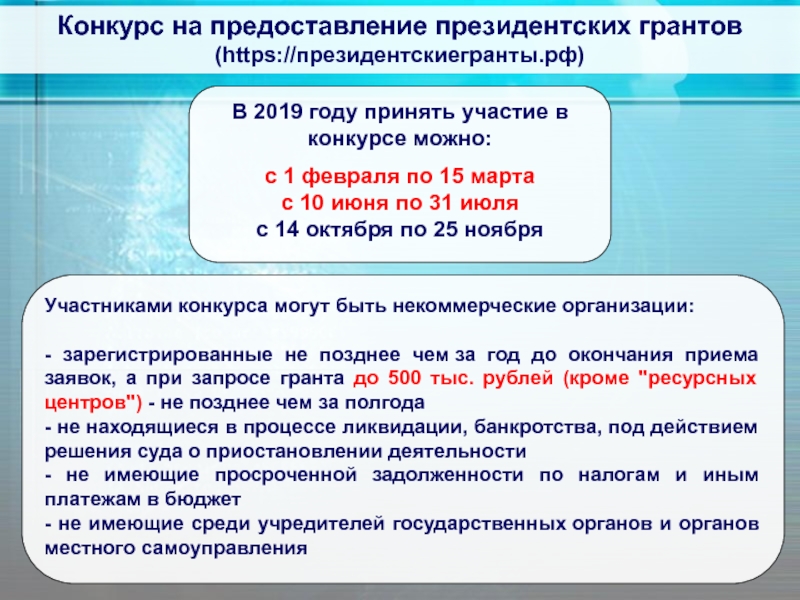 Конкурс на предоставление президентских грантов
(https://президентскиегранты.рф)

В 2019 году принять участие в конкурсе можно:

с 1 февраля по 15 марта
с 10 июня по 31 июля
с 14 октября по 25 ноября

Участниками конкурса могут быть некоммерческие организации:

- зарегистрированные не позднее чем за год до окончания приема заявок, а при запросе гранта до 500 тыс. рублей (кроме "ресурсных центров") - не позднее чем за полгода
- не находящиеся в процессе ликвидации, банкротства, под действием решения суда о приостановлении деятельности
- не имеющие просроченной задолженности по налогам и иным платежам в бюджет
- не имеющие среди учредителей государственных органов и органов местного самоуправления